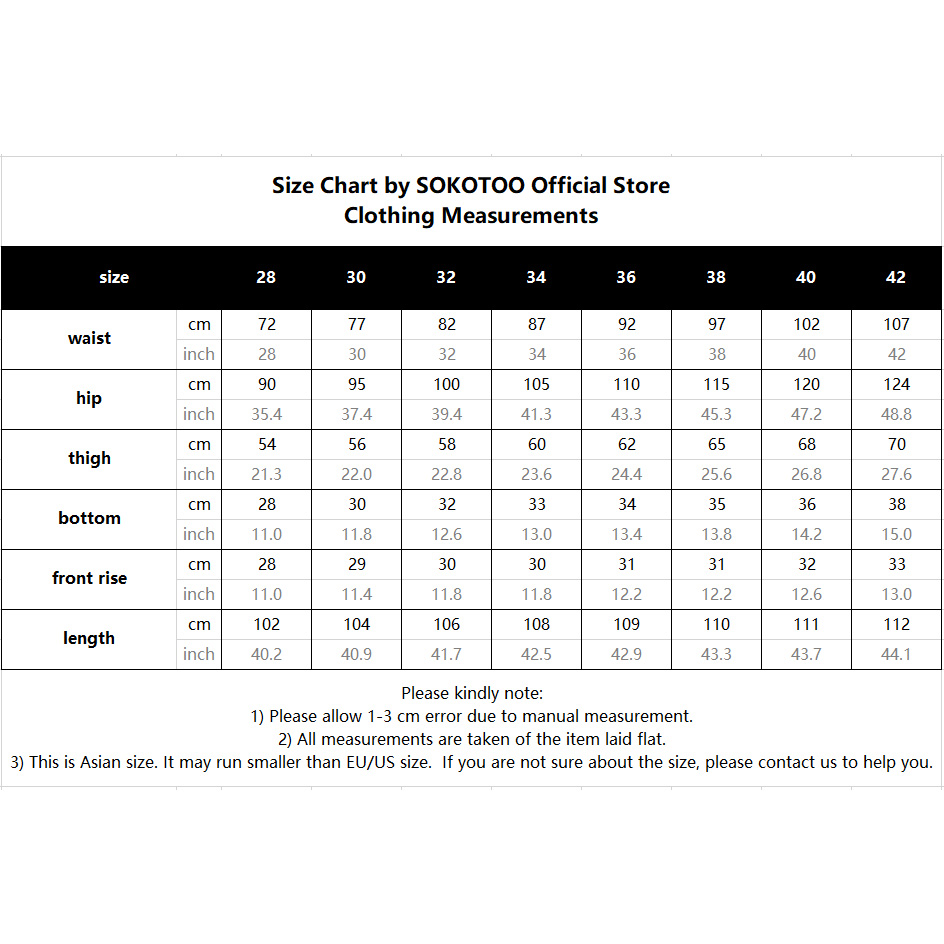 Size Chart by SOKOTOO Official Store
Clothing Measurements

| size | | 28 | 30 | 32 | 34 | 36 | 38 | 40 | 42 |
|---|---|---|---|---|---|---|---|---|---|
| waist | cm | 72 | 77 | 82 | 87 | 92 | 97 | 102 | 107 |
| | inch | 28 | 30 | 32 | 34 | 36 | 38 | 40 | 42 |
| hip | cm | 90 | 95 | 100 | 105 | 110 | 115 | 120 | 124 |
| | inch | 35.4 | 37.4 | 39.4 | 41.3 | 43.3 | 45.3 | 47.2 | 48.8 |
| thigh | cm | 54 | 56 | 58 | 60 | 62 | 65 | 68 | 70 |
| | inch | 21.3 | 22.0 | 22.8 | 23.6 | 24.4 | 25.6 | 26.8 | 27.6 |
| bottom | cm | 28 | 30 | 32 | 33 | 34 | 35 | 36 | 38 |
| | inch | 11.0 | 11.8 | 12.6 | 13.0 | 13.4 | 13.8 | 14.2 | 15.0 |
| front rise | cm | 28 | 29 | 30 | 30 | 31 | 31 | 32 | 33 |
| | inch | 11.0 | 11.4 | 11.8 | 11.8 | 12.2 | 12.2 | 12.6 | 13.0 |
| length | cm | 102 | 104 | 106 | 108 | 109 | 110 | 111 | 112 |
| | inch | 40.2 | 40.9 | 41.7 | 42.5 | 42.9 | 43.3 | 43.7 | 44.1 |

Please kindly note:
1) Please allow 1-3 cm error due to manual measurement.
2) All measurements are taken of the item laid flat.
3) This is Asian size. It may run smaller than EU/US size. If you are not sure about the size, please contact us to help you.